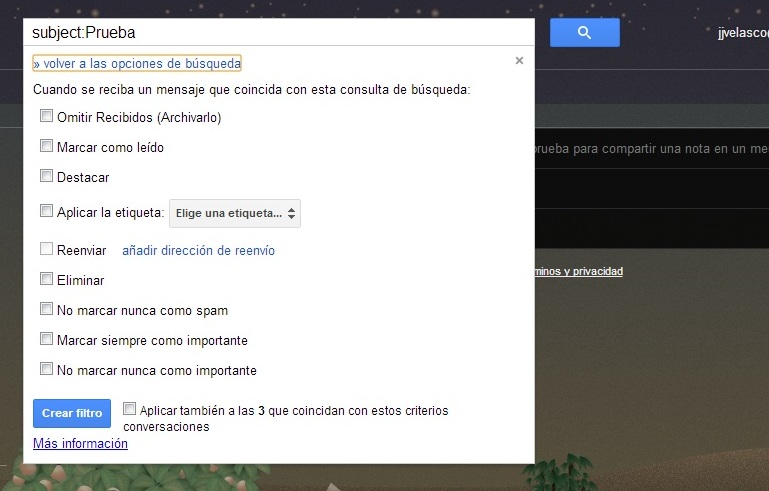 subject:Prueba

jjvelasco

» volver a las opciones de búsqueda

×

Cuando se reciba un mensaje que coincida con esta consulta de búsqueda:

Omitir Recibidos (Archivarlo)

Marcar como leído

Destacar

Aplicar la etiqueta: Elige una etiqueta...

Reenviar añadir dirección de reenvío

Eliminar

No marcar nunca como spam

Marcar siempre como importante

No marcar nunca como importante

Crear filtro

Aplicar también a las 3 que coincidan con estos criterios conversaciones

Más información

prueba para compartir una nota en un me

minos y privacidad